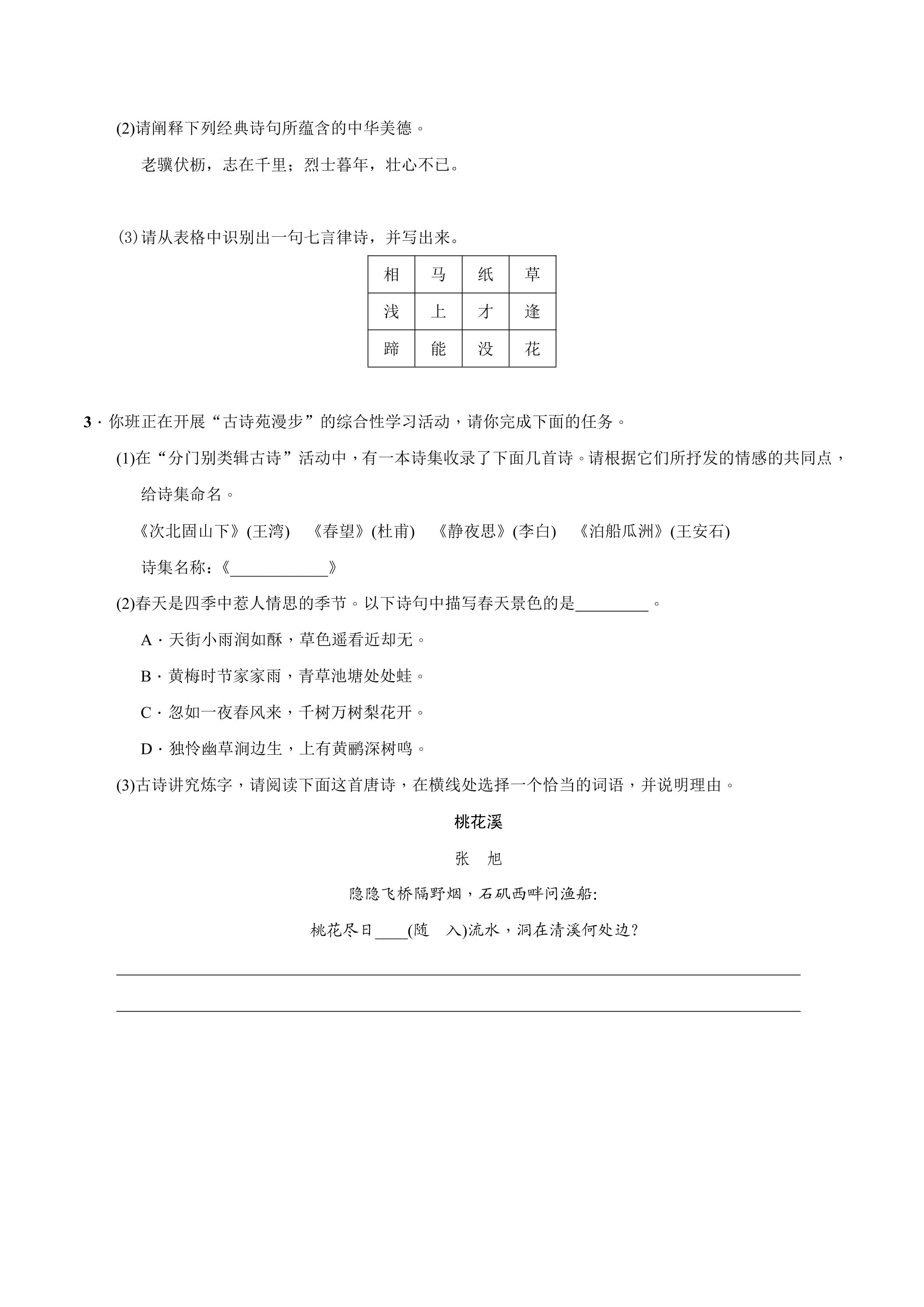 (2)请阐释下列经典诗句所蕴含的中华美德。

老骥伏枥，志在千里；烈士暮年，壮心不已。

⑶请从表格中识别出一句七言律诗，并写出来。

| 相 | 马 | 纸 | 草 |
|---|---|---|---|
| 浅 | 上 | 才 | 逢 |
| 蹄 | 能 | 没 | 花 |

3·你班正在开展“古诗苑漫步”的综合性学习活动，请你完成下面的任务。

(1)在“分门别类辑古诗”活动中，有一本诗集收录了下面几首诗。请根据它们所抒发的情感的共同点，给诗集命名。

《次北固山下》(王湾) 《春望》(杜甫) 《静夜思》(李白) 《泊船瓜洲》(王安石)

诗集名称:《____》

(2)春天是四季中惹人情思的季节。以下诗句中描写春天景色的是____。

A·天街小雨润如酥，草色遥看近却无。

B·黄梅时节家家雨，青草池塘处处蛙。

C·忽如一夜春风来，千树万树梨花开。

D·独怜幽草涧边生，上有黄鹂深树鸣。

(3)古诗讲究炼字，请阅读下面这首唐诗，在横线处选择一个恰当的词语，并说明理由。

桃花溪

张 旭

隐隐飞桥隔野烟，石矶西畔问渔船:

桃花尽日____(随 入)流水，洞在清溪何处边?

____

____